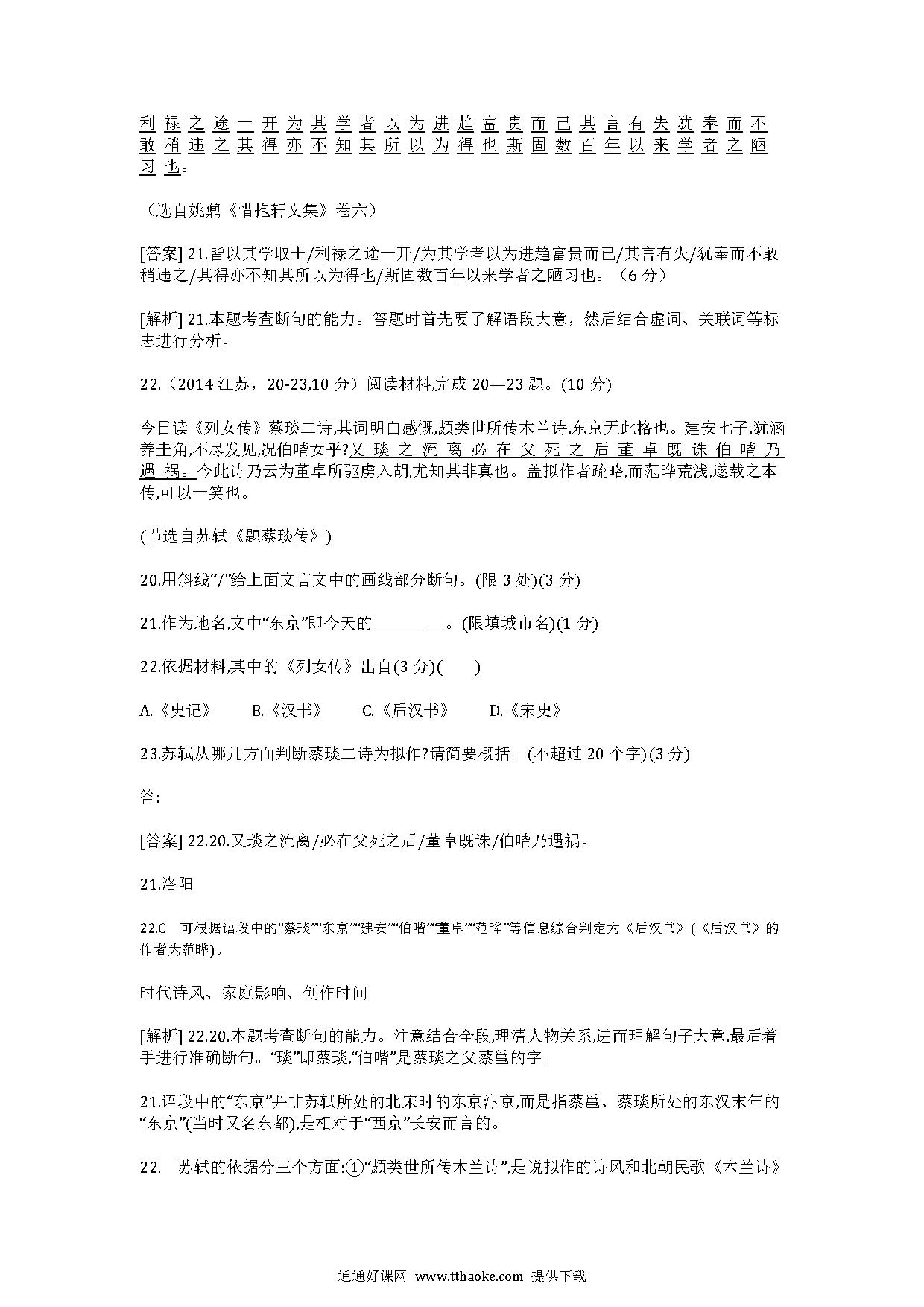 利禄之途一开为其学者以为进趋富贵而已其言有失犹奉而不敢稍违之其得亦不知其所以为得也斯固数百年以来学者之陋习也。

（选自姚鼐《惜抱轩文集》卷六）

[答案] 21.皆以其学取士/利禄之途一开/为其学者以为进趋富贵而已/其言有失/犹奉而不敢稍违之/其得亦不知其所以为得也/斯固数百年以来学者之陋习也。（6 分）

[解析] 21.本题考查断句的能力。答题时首先要了解语段大意，然后结合虚词、关联词等标志进行分析。

22.（2014 江苏，20-23,10 分）阅读材料,完成 20—23 题。(10 分)

今日读《列女传》蔡琰二诗,其词明白感慨,颇类世所传木兰诗,东京无此格也。建安七子,犹涵养圭角,不尽发见,况伯喈女乎?又琰之流离必在父死之后董卓既诛伯喈乃遇祸。今此诗乃云为董卓所驱虏入胡,尤知其非真也。盖拟作者疏略,而范晔荒浅,遂载之本传,可以一笑也。

(节选自苏轼《题蔡琰传》)

20.用斜线“/”给上面文言文中的画线部分断句。(限 3 处)(3 分)

21.作为地名,文中“东京”即今天的________。(限填城市名)(1 分)

22.依据材料,其中的《列女传》出自(3 分)(　　)

A.《史记》　　B.《汉书》　　C.《后汉书》　　D.《宋史》

23.苏轼从哪几方面判断蔡琰二诗为拟作?请简要概括。(不超过 20 个字)(3 分)

答:

[答案] 22.20.又琰之流离/必在父死之后/董卓既诛/伯喈乃遇祸。

21.洛阳

22.C　可根据语段中的“蔡琰”“东京”“建安”“伯喈”“董卓”“范晔”等信息综合判定为《后汉书》(《后汉书》的作者为范晔)。

时代诗风、家庭影响、创作时间

[解析] 22.20.本题考查断句的能力。注意结合全段,理清人物关系,进而理解句子大意,最后着手进行准确断句。“琰”即蔡琰,“伯喈”是蔡琰之父蔡邕的字。

21.语段中的“东京”并非苏轼所处的北宋时的东京汴京,而是指蔡邕、蔡琰所处的东汉末年的“东京”(当时又名东都),是相对于“西京”长安而言的。

22.　苏轼的依据分三个方面:①“颇类世所传木兰诗”,是说拟作的诗风和北朝民歌《木兰诗》

通通好课网 www.tthaoke.com 提供下载